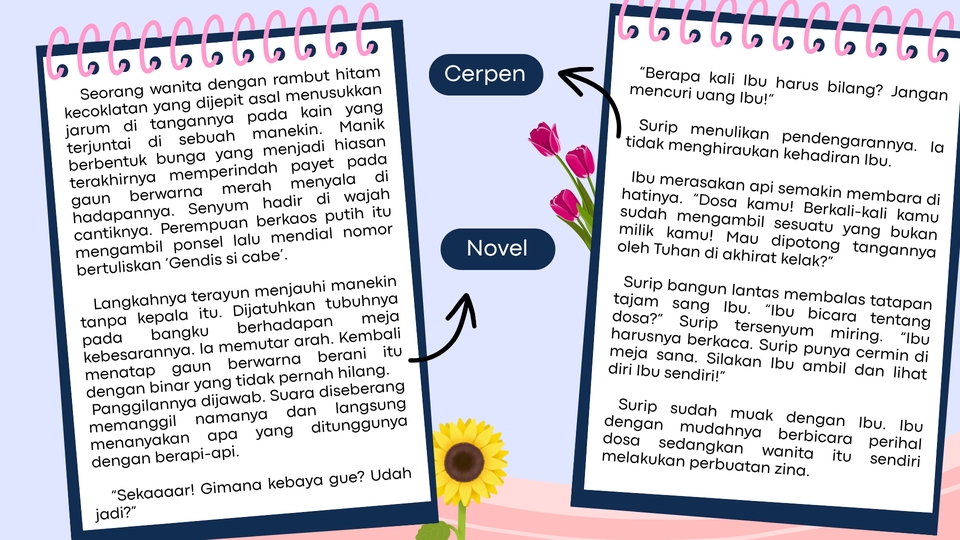 Seorang wanita dengan rambut hitam kecoklatan yang dijepit asal menusukkan jarum di tangannya pada kain yang terjuntai di sebuah manekin. Manik berbentuk bunga yang menjadi hiasan terakhirnya memperindah payet pada gaun berwarna merah menyala di hadapannya. Senyum hadir di wajah cantiknya. Perempuan berkaos putih itu mengambil ponsel lalu mendial nomor bertuliskan 'Gendis si cabe'.

Langkahnya terayun menjauhi manekin tanpa kepala itu. Dijatuhkan tubuhnya pada bangku berhadapan meja kebesarannya. Ia memutar arah. Kembali menatap gaun berwarna berani itu dengan binar yang tidak pernah hilang. Panggilannya dijawab. Suara diseberang memanggil namanya dan langsung menanyakan apa yang ditunggunya dengan berapi-api.

"Sekaaaar! Gimana kebaya gue? Udah jadi?"

Cerpen

Novel

"Berapa kali Ibu harus bilang? Jangan mencuri uang Ibu!"

Surip menulikan pendengarannya. Ia tidak menghiraukan kehadiran Ibu.

Ibu merasakan api semakin membara di hatinya. "Dosa kamu! Berkali-kali kamu sudah mengambil sesuatu yang bukan milik kamu! Mau dipotong tangannya oleh Tuhan di akhirat kelak?"

Surip bangun lantas membalas tatapan tajam sang Ibu. "Ibu bicara tentang dosa?" Surip tersenyum miring. "Ibu harusnya berkaca. Surip punya cermin di meja sana. Silakan Ibu ambil dan lihat diri Ibu sendiri!"

Surip sudah muak dengan Ibu. Ibu dengan mudahnya berbicara perihal dosa sedangkan wanita itu sendiri melakukan perbuatan zina.